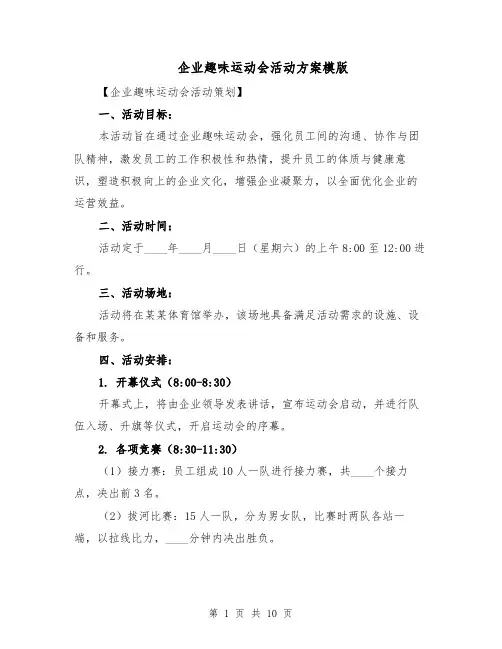 企业趣味运动会活动方案模版

【企业趣味运动会活动策划】

一、活动目标：

本活动旨在通过企业趣味运动会，强化员工间的沟通、协作与团队精神，激发员工的工作积极性和热情，提升员工的体质与健康意识，塑造积极向上的企业文化，增强企业凝聚力，以全面优化企业的运营效益。

二、活动时间：

活动定于____年____月____日（星期六）的上午 8:00 至 12:00 进行。

三、活动场地：

活动将在某某体育馆举办，该场地具备满足活动需求的设施、设备和服务。

四、活动安排：

1. 开幕仪式（8:00-8:30）

开幕式上，将由企业领导发表讲话，宣布运动会启动，并进行队伍入场、升旗等仪式，开启运动会的序幕。

2. 各项竞赛（8:30-11:30）

（1）接力赛：员工组成 10 人一队进行接力赛，共____个接力点，决出前 3 名。

（2）拔河比赛：15 人一队，分为男女队，比赛时两队各站一端，以拉线比力，____分钟内决出胜负。

第 1 页 共 10 页